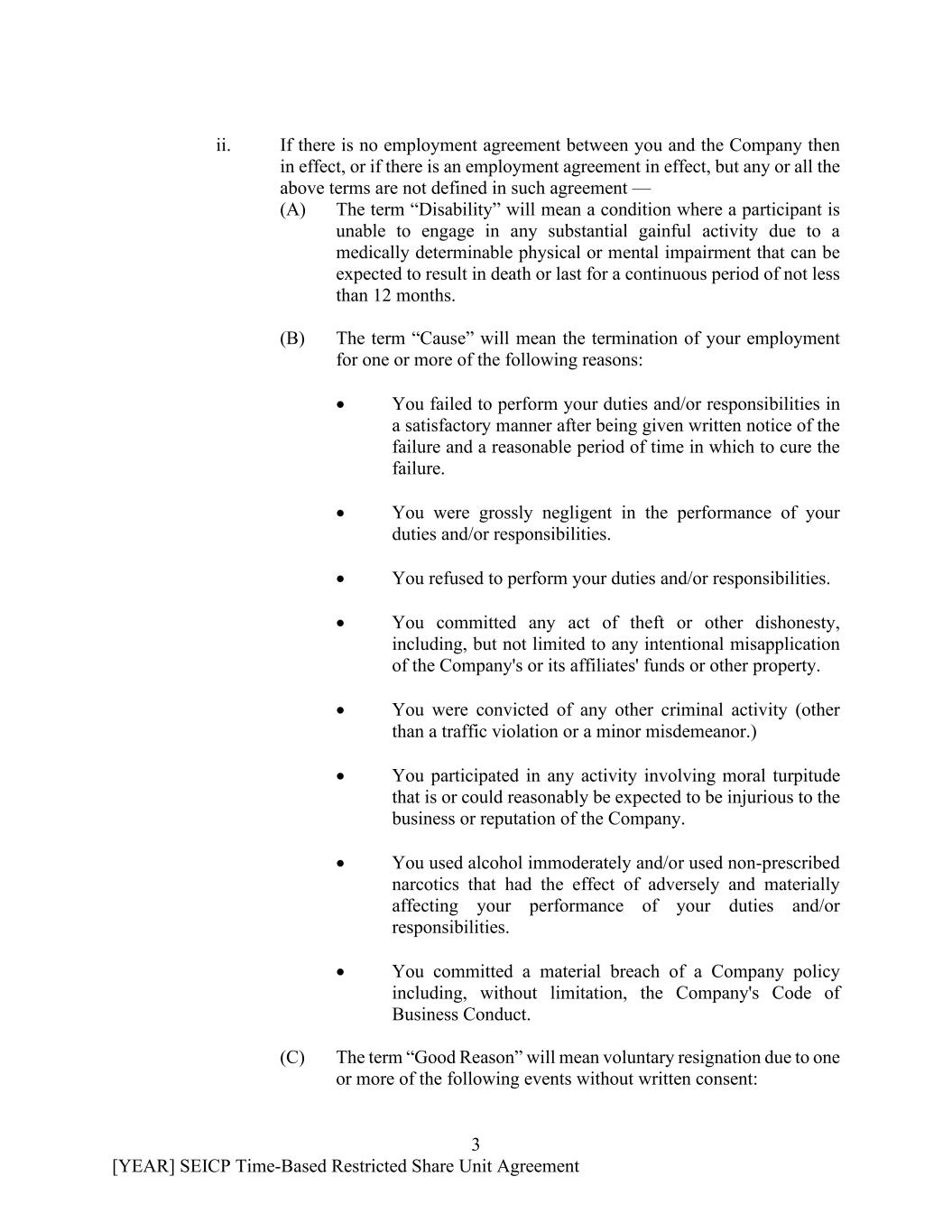 ii. If there is no employment agreement between you and the Company then in effect, or if there is an employment agreement in effect, but any or all the above terms are not defined in such agreement —

(A) The term “Disability” will mean a condition where a participant is unable to engage in any substantial gainful activity due to a medically determinable physical or mental impairment that can be expected to result in death or last for a continuous period of not less than 12 months.

(B) The term “Cause” will mean the termination of your employment for one or more of the following reasons:

• You failed to perform your duties and/or responsibilities in a satisfactory manner after being given written notice of the failure and a reasonable period of time in which to cure the failure.

• You were grossly negligent in the performance of your duties and/or responsibilities.

• You refused to perform your duties and/or responsibilities.

• You committed any act of theft or other dishonesty, including, but not limited to any intentional misapplication of the Company's or its affiliates' funds or other property.

• You were convicted of any other criminal activity (other than a traffic violation or a minor misdemeanor.)

• You participated in any activity involving moral turpitude that is or could reasonably be expected to be injurious to the business or reputation of the Company.

• You used alcohol immoderately and/or used non-prescribed narcotics that had the effect of adversely and materially affecting your performance of your duties and/or responsibilities.

• You committed a material breach of a Company policy including, without limitation, the Company's Code of Business Conduct.

(C) The term “Good Reason” will mean voluntary resignation due to one or more of the following events without written consent:

3

[YEAR] SEICP Time-Based Restricted Share Unit Agreement